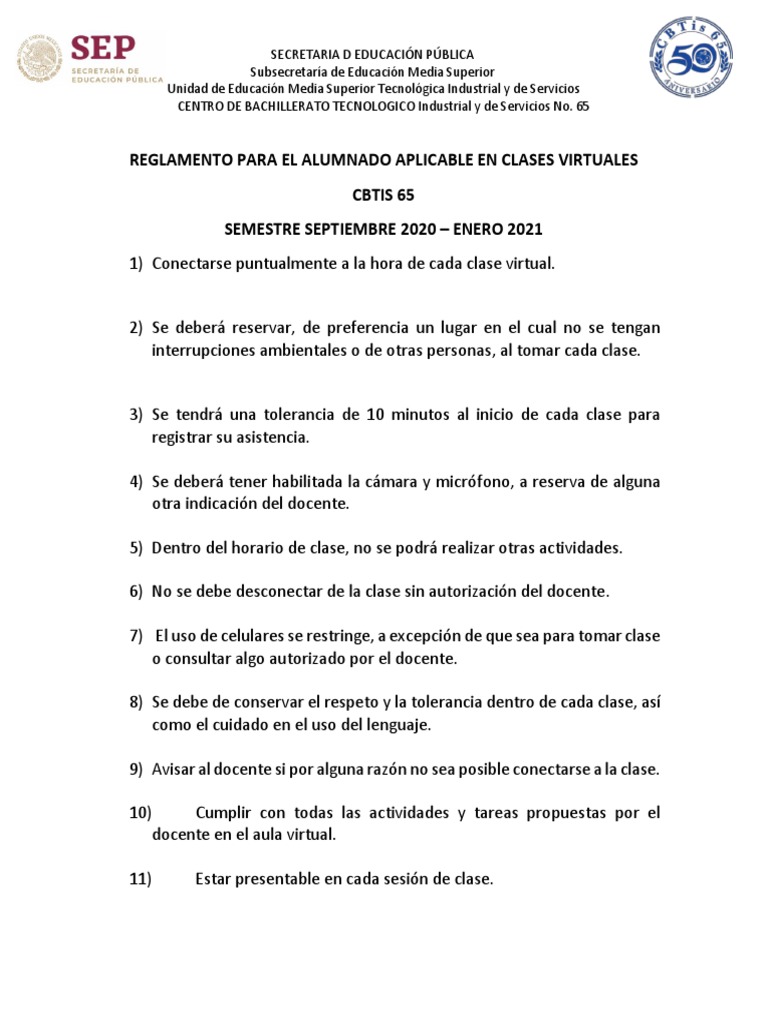 SEP
SECRETARÍA DE EDUCACIÓN PÚBLICA

SECRETARIA D EDUCACIÓN PÚBLICA
Subsecretaría de Educación Media Superior
Unidad de Educación Media Superior Tecnológica Industrial y de Servicios
CENTRO DE BACHILLERATO TECNOLOGICO Industrial y de Servicios No. 65

CBTis 65
50
ANIVERSARIO

REGLAMENTO PARA EL ALUMNADO APLICABLE EN CLASES VIRTUALES

CBTIS 65

SEMESTRE SEPTIEMBRE 2020 – ENERO 2021

1) Conectarse puntualmente a la hora de cada clase virtual.

2) Se deberá reservar, de preferencia un lugar en el cual no se tengan interrupciones ambientales o de otras personas, al tomar cada clase.

3) Se tendrá una tolerancia de 10 minutos al inicio de cada clase para registrar su asistencia.

4) Se deberá tener habilitada la cámara y micrófono, a reserva de alguna otra indicación del docente.

5) Dentro del horario de clase, no se podrá realizar otras actividades.

6) No se debe desconectar de la clase sin autorización del docente.

7) El uso de celulares se restringe, a excepción de que sea para tomar clase o consultar algo autorizado por el docente.

8) Se debe de conservar el respeto y la tolerancia dentro de cada clase, así como el cuidado en el uso del lenguaje.

9) Avisar al docente si por alguna razón no sea posible conectarse a la clase.

10) Cumplir con todas las actividades y tareas propuestas por el docente en el aula virtual.

11) Estar presentable en cada sesión de clase.